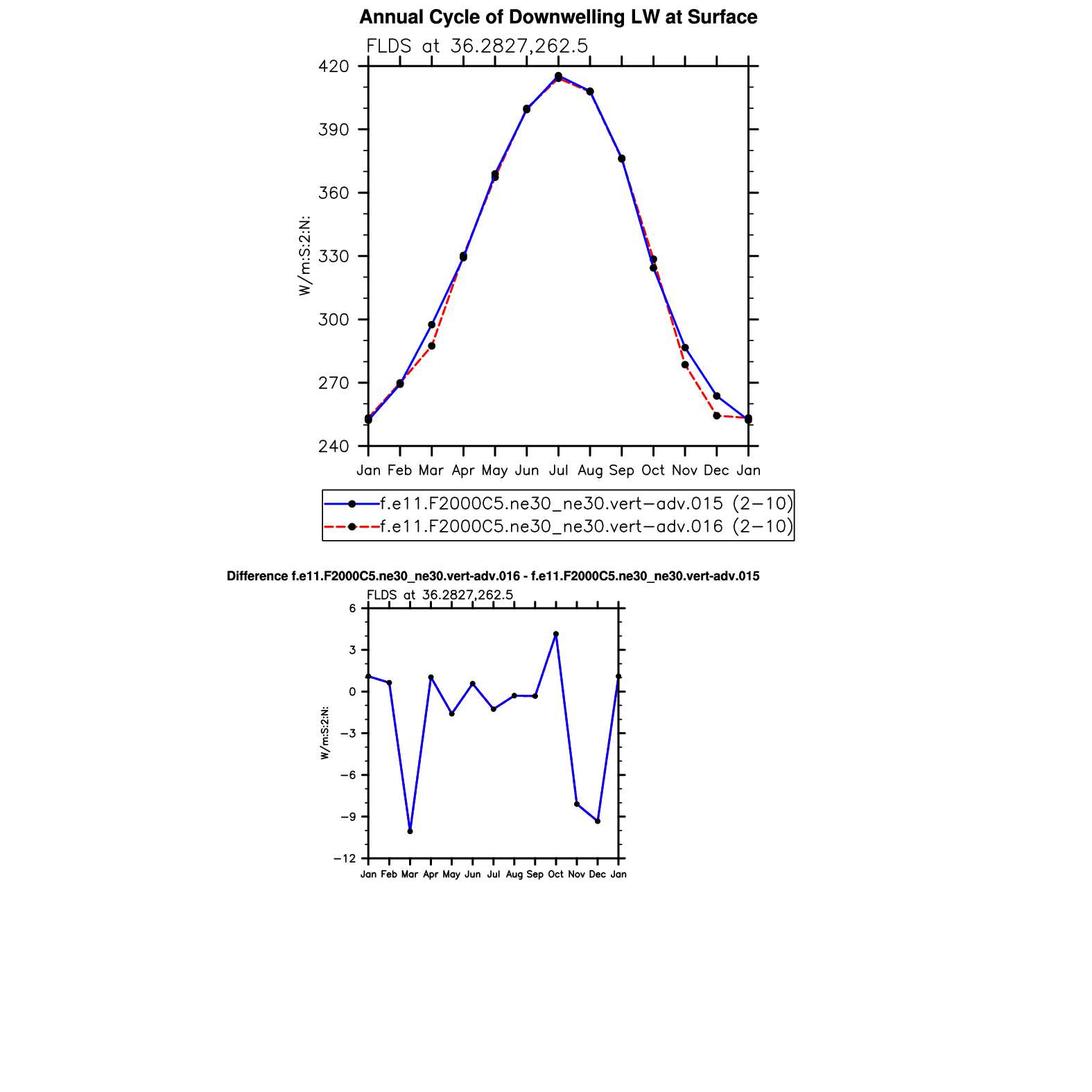 Annual Cycle of Downwelling LW at Surface

FLDS at 36.2827,262.5

420
390
360
330
300
270
240

W/m:S:2:N:

Jan Feb Mar Apr May Jun Jul Aug Sep Oct Nov Dec Jan

f.e11.F2000C5.ne30_ne30.vert−adv.015 (2−10)
f.e11.F2000C5.ne30_ne30.vert−adv.016 (2−10)

Difference f.e11.F2000C5.ne30_ne30.vert-adv.016 - f.e11.F2000C5.ne30_ne30.vert-adv.015

FLDS at 36.2827,262.5

6
3
0
−3
−6
−9
−12

W/m:S:2:N:

Jan Feb Mar Apr May Jun Jul Aug Sep Oct Nov Dec Jan